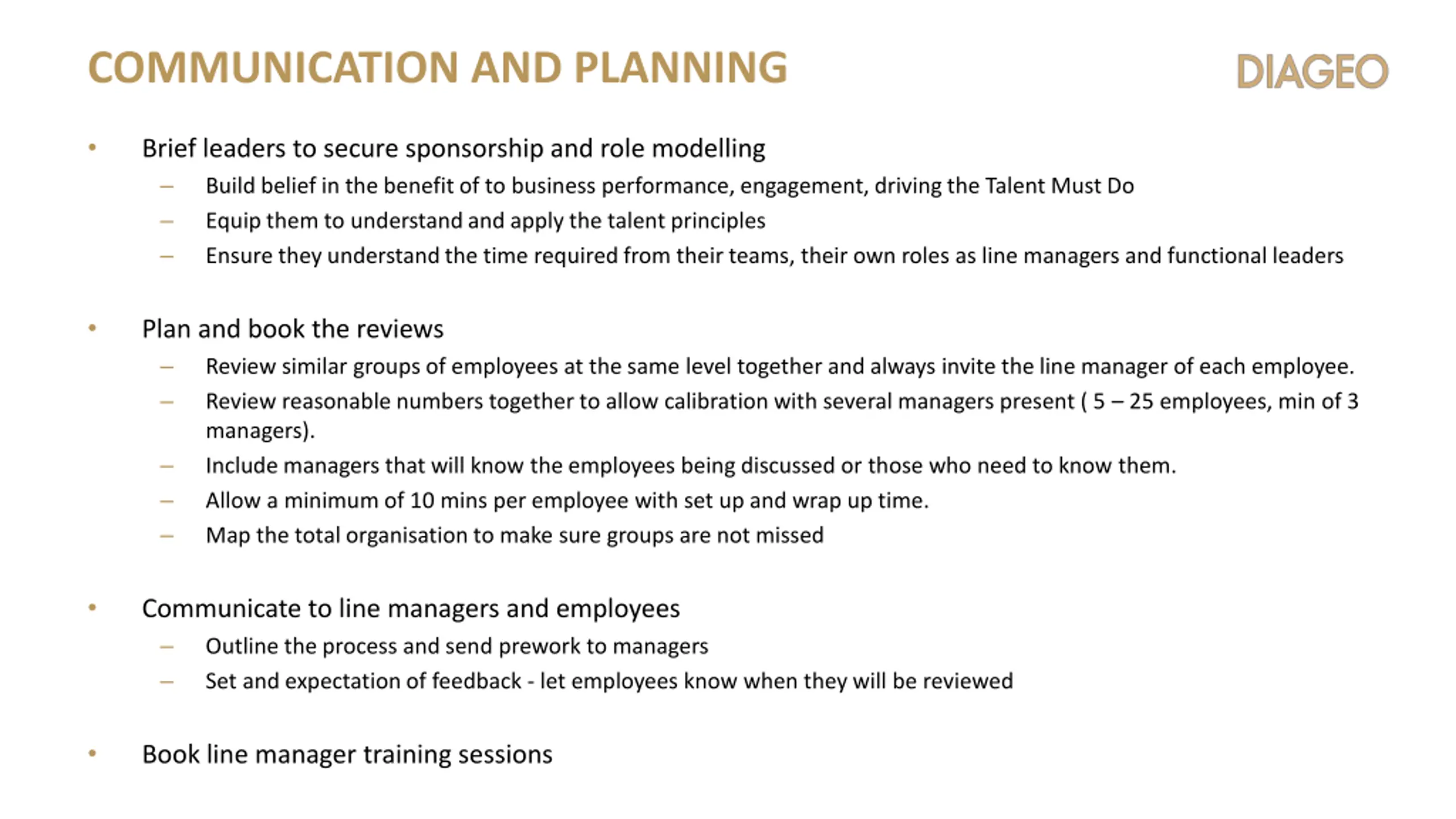 COMMUNICATION AND PLANNING

DIAGEO

• Brief leaders to secure sponsorship and role modelling
– Build belief in the benefit of to business performance, engagement, driving the Talent Must Do
– Equip them to understand and apply the talent principles
– Ensure they understand the time required from their teams, their own roles as line managers and functional leaders

• Plan and book the reviews
– Review similar groups of employees at the same level together and always invite the line manager of each employee.
– Review reasonable numbers together to allow calibration with several managers present ( 5 – 25 employees, min of 3 managers).
– Include managers that will know the employees being discussed or those who need to know them.
– Allow a minimum of 10 mins per employee with set up and wrap up time.
– Map the total organisation to make sure groups are not missed

• Communicate to line managers and employees
– Outline the process and send prework to managers
– Set and expectation of feedback - let employees know when they will be reviewed

• Book line manager training sessions